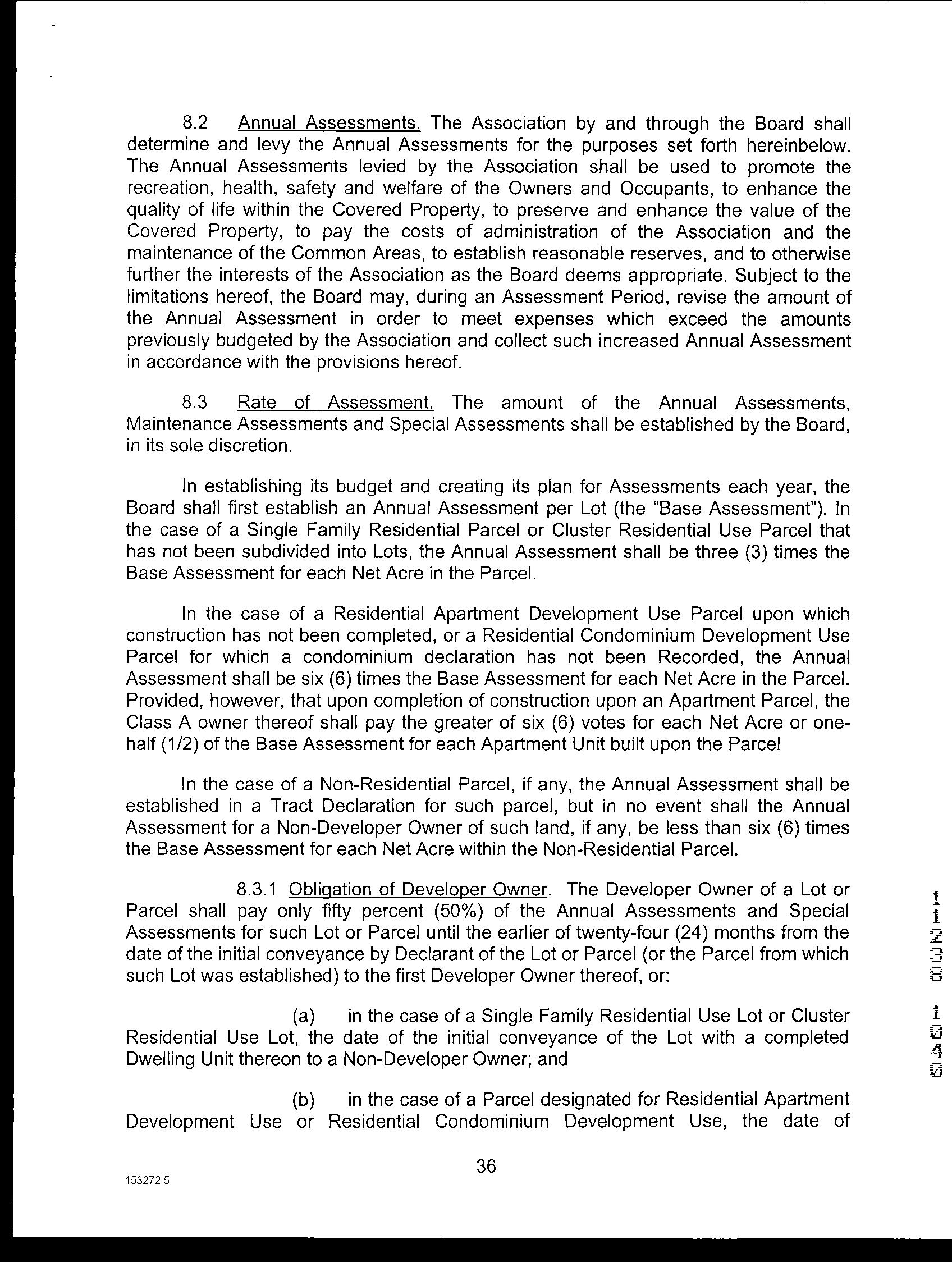 8.2 Annual Assessments. The Association by and through the Board shall determine and levy the Annual Assessments for the purposes set forth hereinbelow. The Annual Assessments levied by the Association shall be used to promote the recreation, health, safety and welfare of the Owners and Occupants, to enhance the quality of life within the Covered Property, to preserve and enhance the value of the Covered Property, to pay the costs of administration of the Association and the maintenance of the Common Areas, to establish reasonable reserves, and to otherwise further the interests of the Association as the Board deems appropriate. Subject to the limitations hereof, the Board may, during an Assessment Period, revise the amount of the Annual Assessment in order to meet expenses which exceed the amounts previously budgeted by the Association and collect such increased Annual Assessment in accordance with the provisions hereof.

8.3 Rate of Assessment. The amount of the Annual Assessments, Maintenance Assessments and Special Assessments shall be established by the Board, in its sole discretion.

In establishing its budget and creating its plan for Assessments each year, the Board shall first establish an Annual Assessment per Lot (the "Base Assessment"). In the case of a Single Family Residential Parcel or Cluster Residential Use Parcel that has not been subdivided into Lots, the Annual Assessment shall be three (3) times the Base Assessment for each Net Acre in the Parcel.

In the case of a Residential Apartment Development Use Parcel upon which construction has not been completed, or a Residential Condominium Development Use Parcel for which a condominium declaration has not been Recorded, the Annual Assessment shall be six (6) times the Base Assessment for each Net Acre in the Parcel. Provided, however, that upon completion of construction upon an Apartment Parcel, the Class A owner thereof shall pay the greater of six (6) votes for each Net Acre or one-half (1/2) of the Base Assessment for each Apartment Unit built upon the Parcel

In the case of a Non-Residential Parcel, if any, the Annual Assessment shall be established in a Tract Declaration for such parcel, but in no event shall the Annual Assessment for a Non-Developer Owner of such land, if any, be less than six (6) times the Base Assessment for each Net Acre within the Non-Residential Parcel.

8.3.1 Obligation of Developer Owner. The Developer Owner of a Lot or Parcel shall pay only fifty percent (50%) of the Annual Assessments and Special Assessments for such Lot or Parcel until the earlier of twenty-four (24) months from the date of the initial conveyance by Declarant of the Lot or Parcel (or the Parcel from which such Lot was established) to the first Developer Owner thereof, or:

(a) in the case of a Single Family Residential Use Lot or Cluster Residential Use Lot, the date of the initial conveyance of the Lot with a completed Dwelling Unit thereon to a Non-Developer Owner; and

(b) in the case of a Parcel designated for Residential Apartment Development Use or Residential Condominium Development Use, the date of

36

153272 5

11238 1040